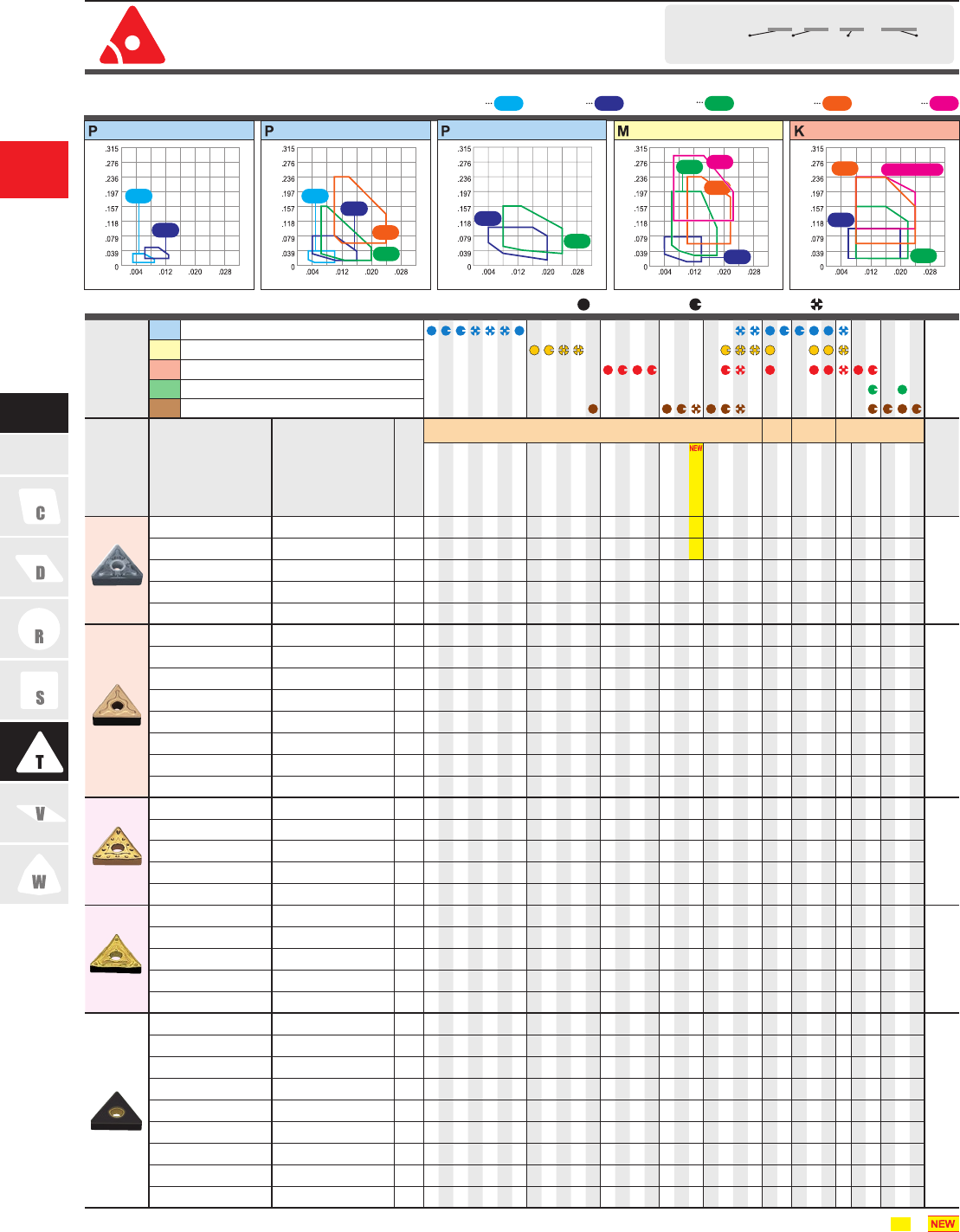 P

.315
.276
.236
.197
.157
.118
.079
.039
0
.004 .012 .020 .028

P

.315
.276
.236
.197
.157
.118
.079
.039
0
.004 .012 .020 .028

P

.315
.276
.236
.197
.157
.118
.079
.039
0
.004 .012 .020 .028

M

.315
.276
.236
.197
.157
.118
.079
.039
0
.004 .012 .020 .028

K

.315
.276
.236
.197
.157
.118
.079
.039
0
.004 .012 .020 .028

NEW

C
D
R
S
T
V
W

NEW